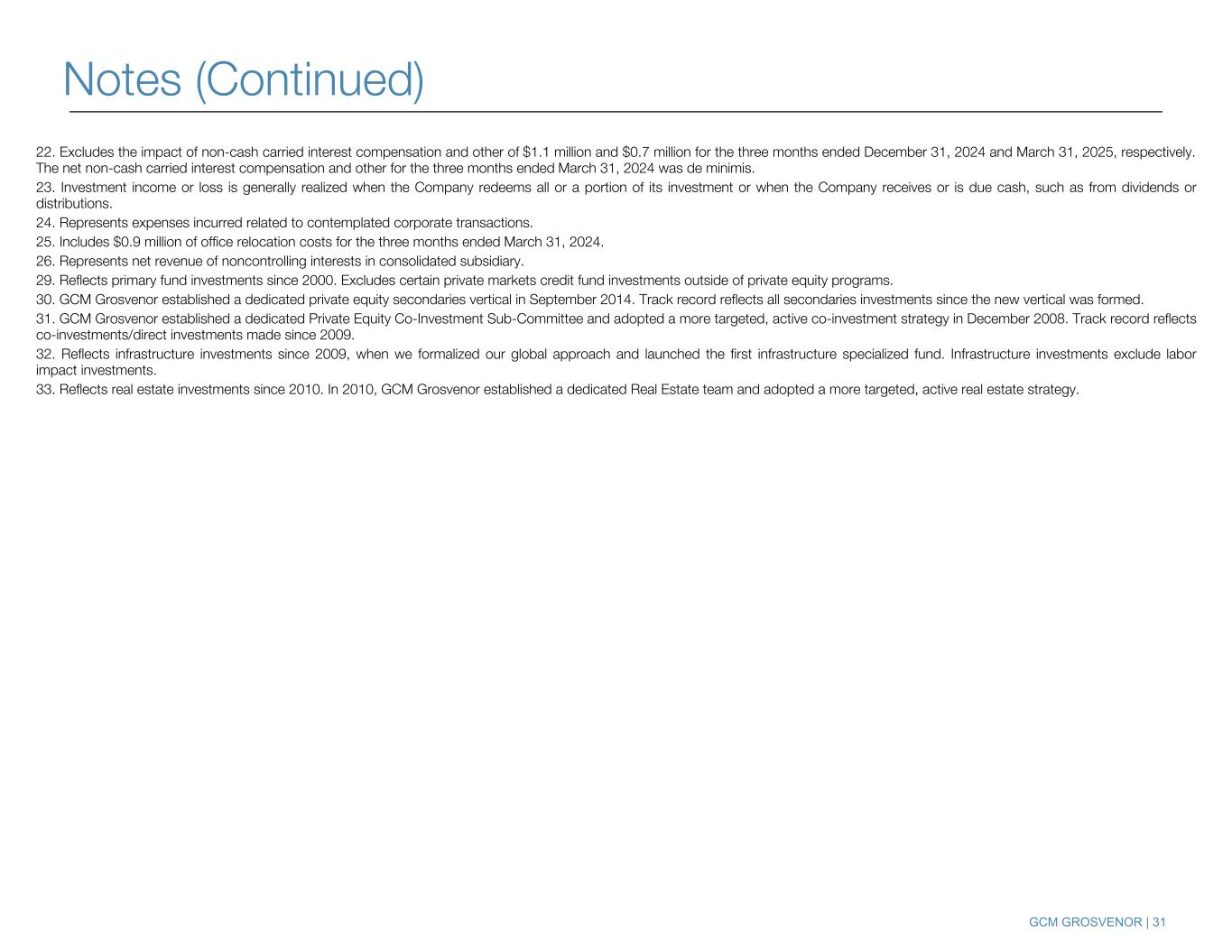 Notes (Continued)

22. Excludes the impact of non-cash carried interest compensation and other of \$1.1 million and \$0.7 million for the three months ended December 31, 2024 and March 31, 2025, respectively. The net non-cash carried interest compensation and other for the three months ended March 31, 2024 was de minimis.

23. Investment income or loss is generally realized when the Company redeems all or a portion of its investment or when the Company receives or is due cash, such as from dividends or distributions.

24. Represents expenses incurred related to contemplated corporate transactions.

25. Includes \$0.9 million of office relocation costs for the three months ended March 31, 2024.

26. Represents net revenue of noncontrolling interests in consolidated subsidiary.

29. Reflects primary fund investments since 2000. Excludes certain private markets credit fund investments outside of private equity programs.

30. GCM Grosvenor established a dedicated private equity secondaries vertical in September 2014. Track record reflects all secondaries investments since the new vertical was formed.

31. GCM Grosvenor established a dedicated Private Equity Co-Investment Sub-Committee and adopted a more targeted, active co-investment strategy in December 2008. Track record reflects co-investments/direct investments made since 2009.

32. Reflects infrastructure investments since 2009, when we formalized our global approach and launched the first infrastructure specialized fund. Infrastructure investments exclude labor impact investments.

33. Reflects real estate investments since 2010. In 2010, GCM Grosvenor established a dedicated Real Estate team and adopted a more targeted, active real estate strategy.

GCM GROSVENOR | 31